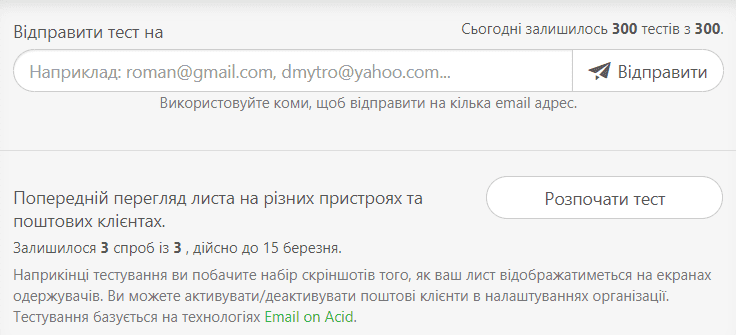 Відправити тест на

Сьогодні залишилось 300 тестів з 300.

Наприклад: roman@gmail.com, dmytro@yahoo.com...

Відправити

Використовуйте коми, щоб відправити на кілька email адрес.

Попередній перегляд листа на різних пристроях та поштових клієнтах.

Розпочати тест

Залишилося 3 спроб із 3 , дійсно до 15 березня.

Наприкінці тестування ви побачите набір скріншотів того, як ваш лист відображатиметься на екранах одержувачів. Ви можете активувати/деактивувати поштові клієнти в налаштуваннях організації. Тестування базується на технологіях Email on Acid.